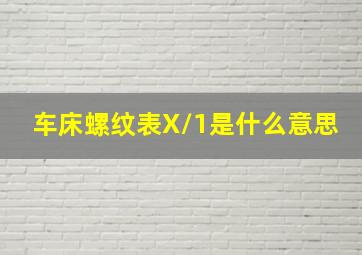 车床螺纹表X/1是什么意思